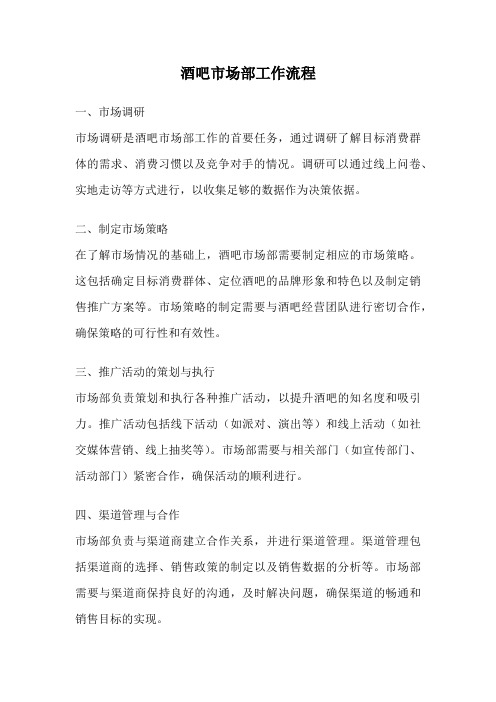 酒吧市场部工作流程

一、市场调研
市场调研是酒吧市场部工作的首要任务，通过调研了解目标消费群体的需求、消费习惯以及竞争对手的情况。调研可以通过线上问卷、实地走访等方式进行，以收集足够的数据作为决策依据。

二、制定市场策略
在了解市场情况的基础上，酒吧市场部需要制定相应的市场策略。这包括确定目标消费群体、定位酒吧的品牌形象和特色以及制定销售推广方案等。市场策略的制定需要与酒吧经营团队进行密切合作，确保策略的可行性和有效性。

三、推广活动的策划与执行
市场部负责策划和执行各种推广活动，以提升酒吧的知名度和吸引力。推广活动包括线下活动（如派对、演出等）和线上活动（如社交媒体营销、线上抽奖等）。市场部需要与相关部门（如宣传部门、活动部门）紧密合作，确保活动的顺利进行。

四、渠道管理与合作
市场部负责与渠道商建立合作关系，并进行渠道管理。渠道管理包括渠道商的选择、销售政策的制定以及销售数据的分析等。市场部需要与渠道商保持良好的沟通，及时解决问题，确保渠道的畅通和销售目标的实现。